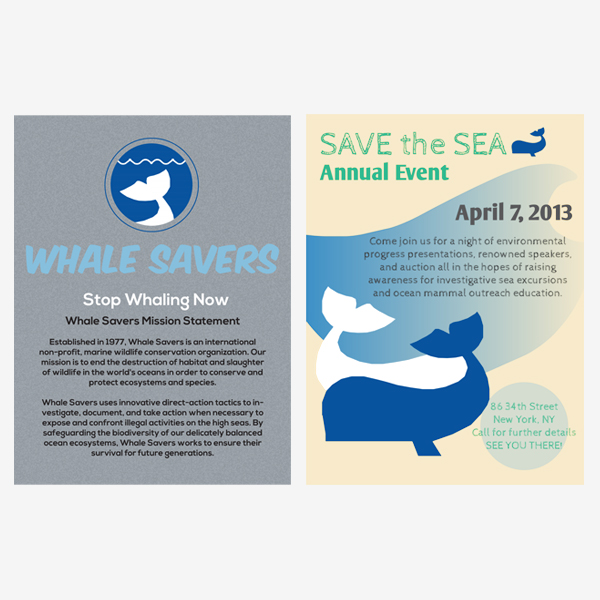 WHALE SAVERS

Stop Whaling Now

Whale Savers Mission Statement

Established in 1977, Whale Savers is an international non-profit, marine wildlife conservation organization. Our mission is to end the destruction of habitat and slaughter of wildlife in the world's oceans in order to conserve and protect ecosystems and species.

Whale Savers uses innovative direct-action tactics to investigate, document, and take action when necessary to expose and confront illegal activities on the high seas. By safeguarding the biodiversity of our delicately balanced ocean ecosystems, Whale Savers works to ensure their survival for future generations.

SAVE the SEA

Annual Event

April 7, 2013

Come join us for a night of environmental progress presentations, renowned speakers, and auction all in the hopes of raising awareness for investigative sea excursions and ocean mammal outreach education.

86 34th Street
New York, NY
Call for further details
SEE YOU THERE!